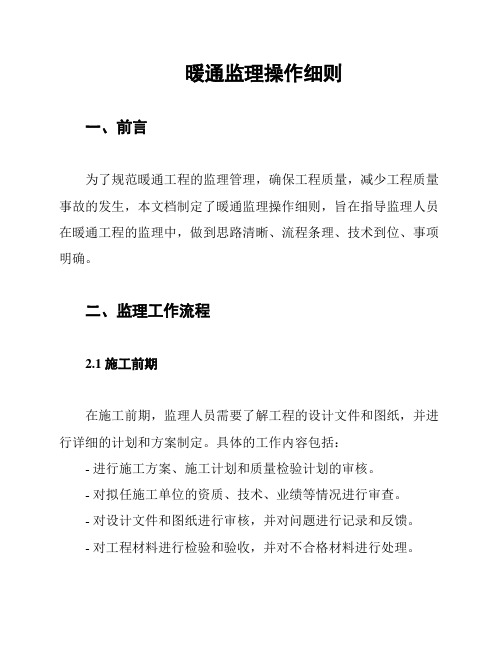 暖通监理操作细则

一、前言

为了规范暖通工程的监理管理，确保工程质量，减少工程质量事故的发生，本文档制定了暖通监理操作细则，旨在指导监理人员在暖通工程的监理中，做到思路清晰、流程条理、技术到位、事项明确。

二、监理工作流程

2.1 施工前期

在施工前期，监理人员需要了解工程的设计文件和图纸，并进行详细的计划和方案制定。具体的工作内容包括：

- 进行施工方案、施工计划和质量检验计划的审核。
- 对拟任施工单位的资质、技术、业绩等情况进行审查。
- 对设计文件和图纸进行审核，并对问题进行记录和反馈。
- 对工程材料进行检验和验收，并对不合格材料进行处理。